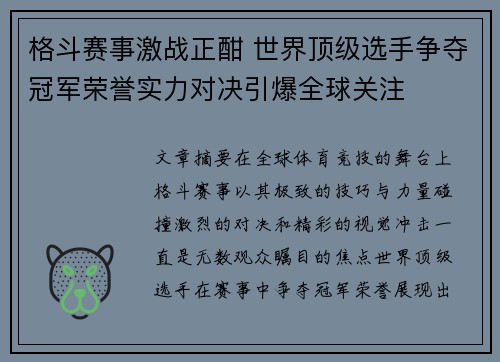 格斗赛事激战正酣 世界顶级选手争夺冠军荣誉实力对决引爆全球关注

文章摘要在全球体育竞技的舞台上格斗赛事以其极致的技巧与力量碰撞激烈的对决和精彩的视觉冲击一直是无数观众瞩目的焦点世界顶级选手在赛事中争夺冠军荣誉展现出